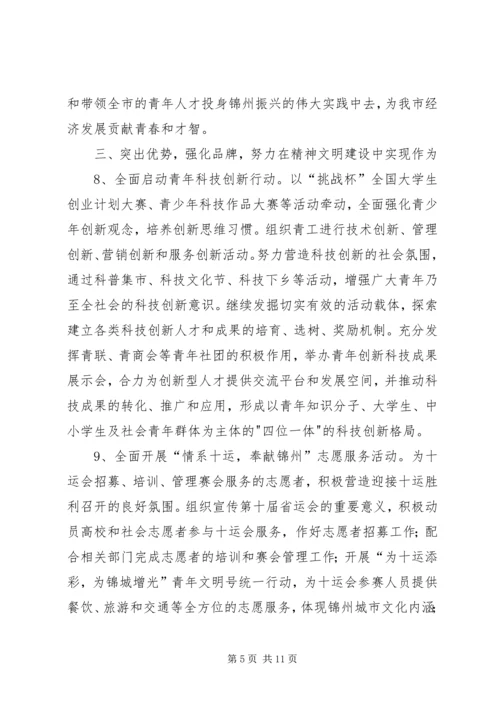 和带领全市的青年人才投身锦州振兴的伟大实践中去，为我市经济发展贡献青春和才智。

三、突出优势，强化品牌，努力在精神文明建设中实现作为

8、全面启动青年科技创新行动。以“挑战杯”全国大学生创业计划大赛、青少年科技作品大赛等活动牵动，全面强化青少年创新观念，培养创新思维习惯。组织青工进行技术创新、管理创新、营销创新和服务创新活动。努力营造科技创新的社会氛围，通过科普集市、科技文化节、科技下乡等活动，增强广大青年乃至全社会的科技创新意识。继续发掘切实有效的活动载体，探索建立各类科技创新人才和成果的培育、选树、奖励机制。充分发挥青联、青商会等青年社团的积极作用，举办青年创新科技成果展示会，合力为创新型人才提供交流平台和发展空间，并推动科技成果的转化、推广和应用，形成以青年知识分子、大学生、中小学生及社会青年群体为主体的"四位一体"的科技创新格局。

9、全面开展“情系十运，奉献锦州”志愿服务活动。为十运会招募、培训、管理赛会服务的志愿者，积极营造迎接十运胜利召开的良好氛围。组织宣传第十届省运会的重要意义，积极动员高校和社会志愿者参与十运会服务，作好志愿者招募工作；配合相关部门完成志愿者的培训和赛会管理工作；开展“为十运添彩，为锦城增光”青年文明号统一行动，为十运会参赛人员提供餐饮、旅游和交通等全方位的志愿服务，体现锦州城市文化内涵；

第 5 页 共 11 页